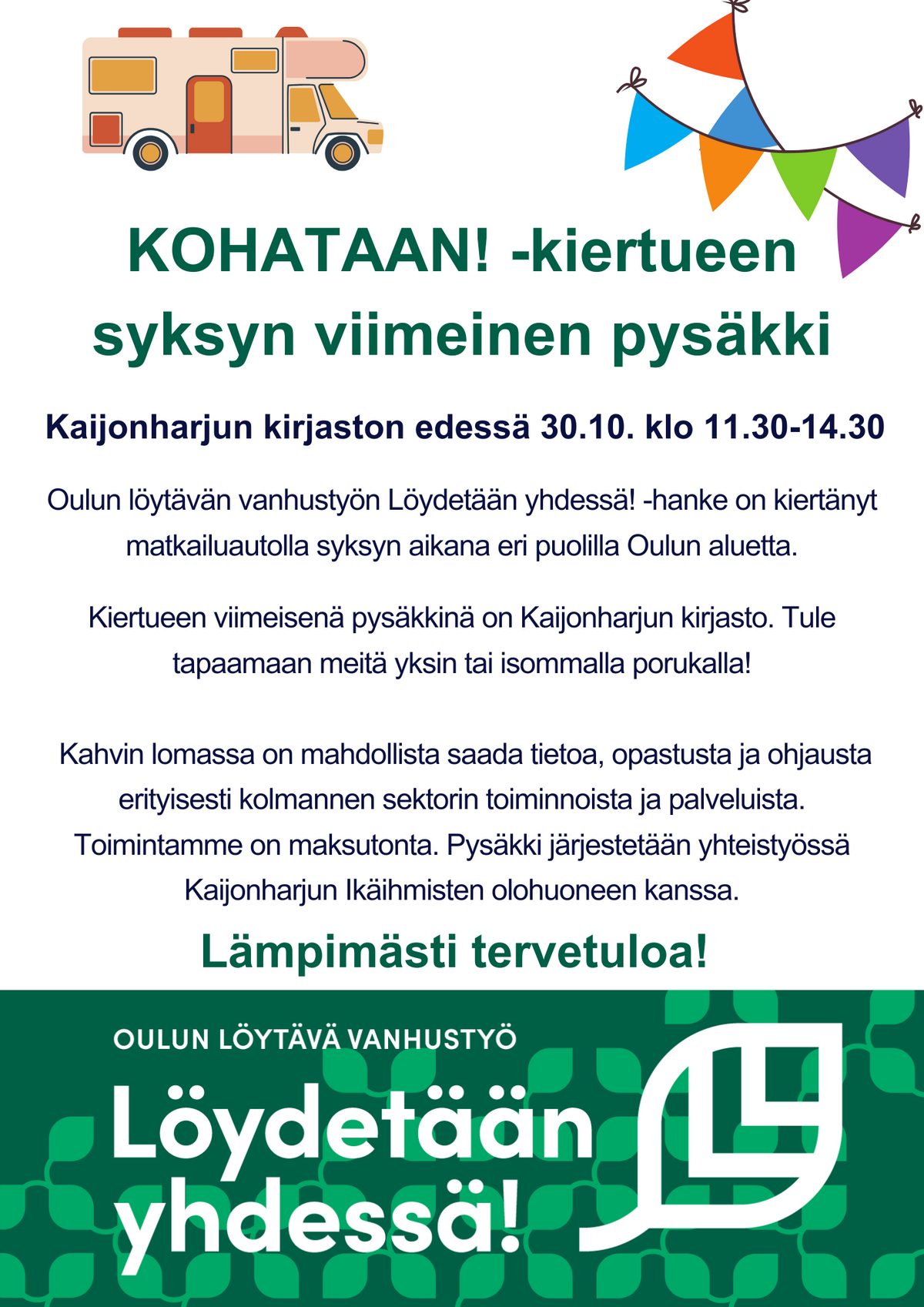 KOHATAAN! -kiertueen syksyn viimeinen pysäkki

Kaijonharjun kirjaston edessä 30.10. klo 11.30-14.30

Oulun löytävän vanhustyön Löydetään yhdessä! -hanke on kiertänyt matkailuautolla syksyn aikana eri puolilla Oulun aluetta.

Kiertueen viimeisenä pysäkkinä on Kaijonharjun kirjasto. Tule tapaamaan meitä yksin tai isommalla porukalla!

Kahvin lomassa on mahdollista saada tietoa, opastusta ja ohjausta erityisesti kolmannen sektorin toiminnoista ja palveluista. Toimintamme on maksutonta. Pysäkki järjestetään yhteistyössä Kaijonharjun Ikäihmisten olohuoneen kanssa.

Lämpimästi tervetuloa!

OULUN LÖYTÄVÄ VANHUSTYÖ

Löydetään yhdessä!